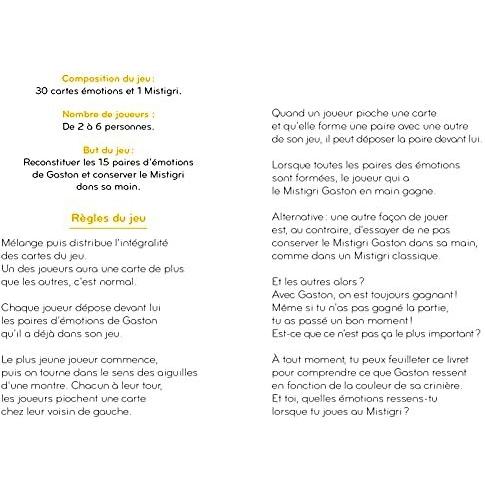 Composition du jeu :
30 cartes émotions et 1 Mistigri.

Nombre de joueurs :
De 2 à 6 personnes.

But du jeu :
Reconstituer les 15 paires d'émotions de Gaston et conserver le Mistigri dans sa main.

Règles du jeu

Mélange puis distribue l'intégralité des cartes du jeu.
Un des joueurs aura une carte de plus que les autres, c'est normal.

Chaque joueur dépose devant lui les paires d'émotions de Gaston qu'il a déjà dans son jeu.

Le plus jeune joueur commence, puis on tourne dans le sens des aiguilles d'une montre. Chacun à leur tour, les joueurs piochent une carte chez leur voisin de gauche.

Quand un joueur pioche une carte et qu'elle forme une paire avec une autre de son jeu, il peut déposer la paire devant lui.

Lorsque toutes les paires des émotions sont formées, le joueur qui a le Mistigri Gaston en main gagne.

Alternative : une autre façon de jouer est, au contraire, d'essayer de ne pas conserver le Mistigri Gaston dans sa main, comme dans un Mistigri classique.

Et les autres alors ?
Avec Gaston, on est toujours gagnant !
Même si tu n'as pas gagné la partie, tu as passé un bon moment !
Est-ce que ce n'est pas ça le plus important ?

À tout moment, tu peux feuilleter ce livret pour comprendre ce que Gaston ressent en fonction de la couleur de sa crinière.
Et toi, quelles émotions ressens-tu lorsque tu joues au Mistigri ?